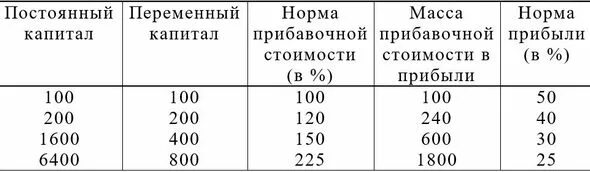 | Постоянный капитал | Переменный капитал | Норма прибавочной стоимости (в %) | Масса прибавочной стоимости в прибыли | Норма прибыли (в %) |
|---|---|---|---|---|
| 100 | 100 | 100 | 100 | 50 |
| 200 | 200 | 120 | 240 | 40 |
| 1600 | 400 | 150 | 600 | 30 |
| 6400 | 800 | 225 | 1800 | 25 |